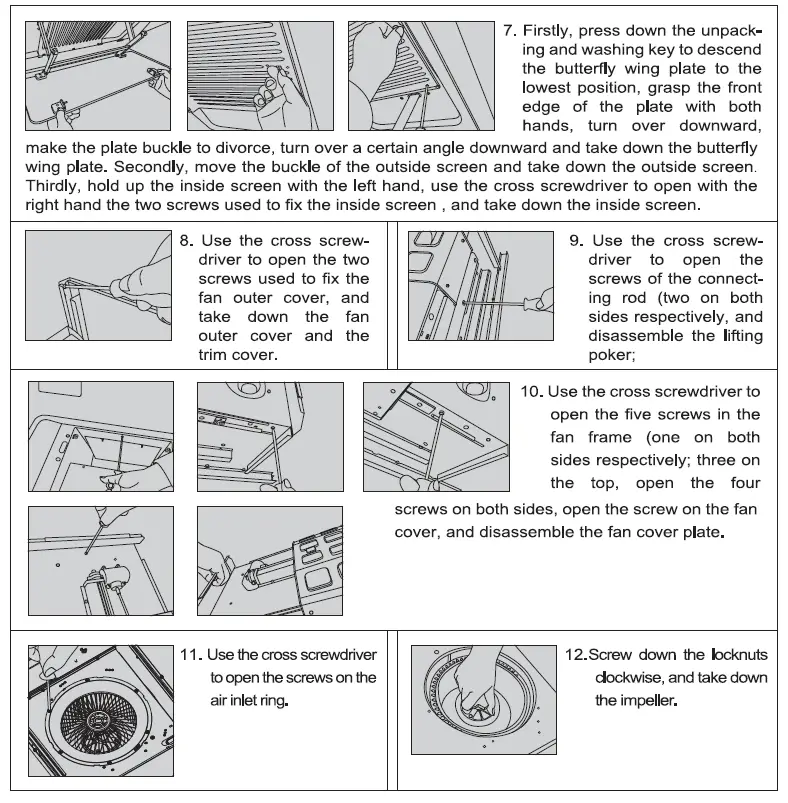 7. Firstly, press down the unpacking and washing key to descend the butterfly wing plate to the lowest position, grasp the front edge of the plate with both hands, turn over downward, make the plate buckle to divorce, turn over a certain angle downward and take down the butterfly wing plate. Secondly, move the buckle of the outside screen and take down the outside screen. Thirdly, hold up the inside screen with the left hand, use the cross screwdriver to open with the right hand the two screws used to fix the inside screen , and take down the inside screen.

8. Use the cross screwdriver to open the two screws used to fix the fan outer cover, and take down the fan outer cover and the trim cover.

9. Use the cross screwdriver to open the screws of the connecting rod (two on both sides respectively, and disassemble the lifting poker;

10. Use the cross screwdriver to open the five screws in the fan frame (one on both sides respectively; three on the top, open the four screws on both sides, open the screw on the fan cover, and disassemble the fan cover plate.

11. Use the cross screwdriver to open the screws on the air inlet ring.

12.Screw down the locknuts clockwise, and take down the impeller.